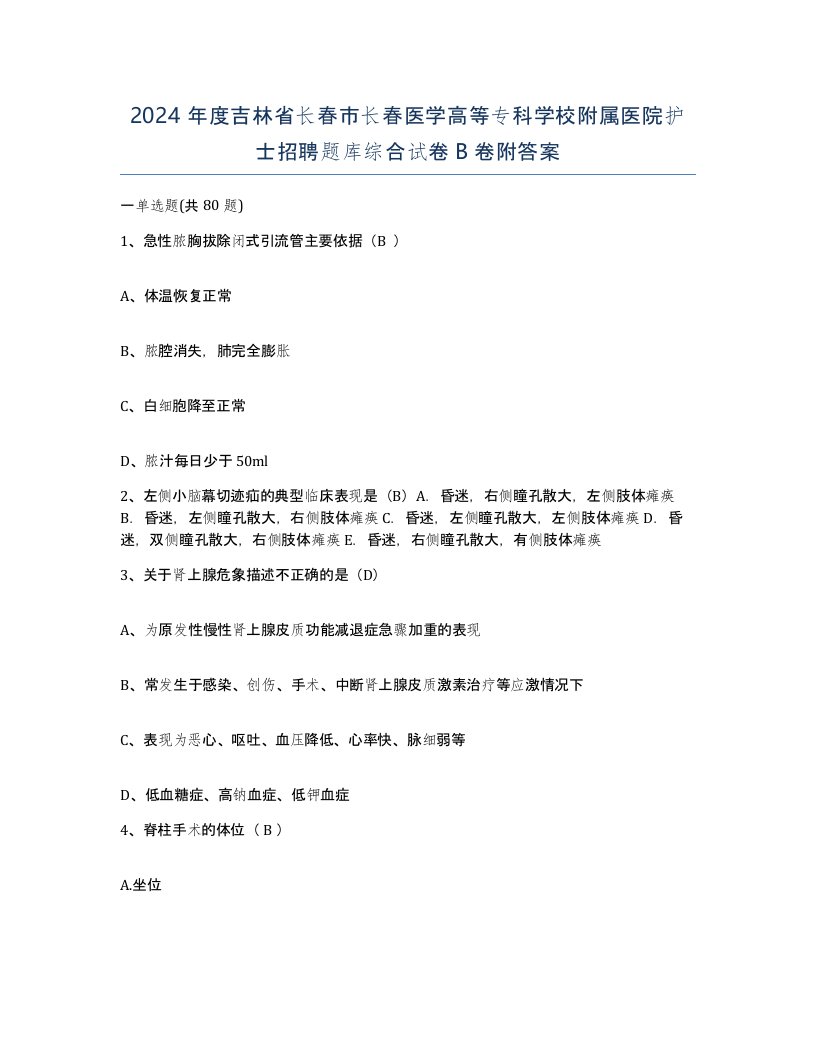 2024 年度吉林省长春市长春医学高等专科学校附属医院护士招聘题库综合试卷 B 卷附答案

一单选题(共 80 题)

1、急性脓胸拔除闭式引流管主要依据（B ）

A、体温恢复正常

B、脓腔消失，肺完全膨胀

C、白细胞降至正常

D、脓汁每日少于 50ml

2、左侧小脑幕切迹疝的典型临床表现是（B）A. 昏迷，右侧瞳孔散大，左侧肢体瘫痪 B. 昏迷，左侧瞳孔散大，右侧肢体瘫痪 C. 昏迷，左侧瞳孔散大，左侧肢体瘫痪 D. 昏迷，双侧瞳孔散大，右侧肢体瘫痪 E. 昏迷，右侧瞳孔散大，有侧肢体瘫痪

3、关于肾上腺危象描述不正确的是（D）

A、为原发性慢性肾上腺皮质功能减退症急骤加重的表现

B、常发生于感染、创伤、手术、中断肾上腺皮质激素治疗等应激情况下

C、表现为恶心、呕吐、血压降低、心率快、脉细弱等

D、低血糖症、高钠血症、低钾血症

4、脊柱手术的体位（ B ）

A.坐位